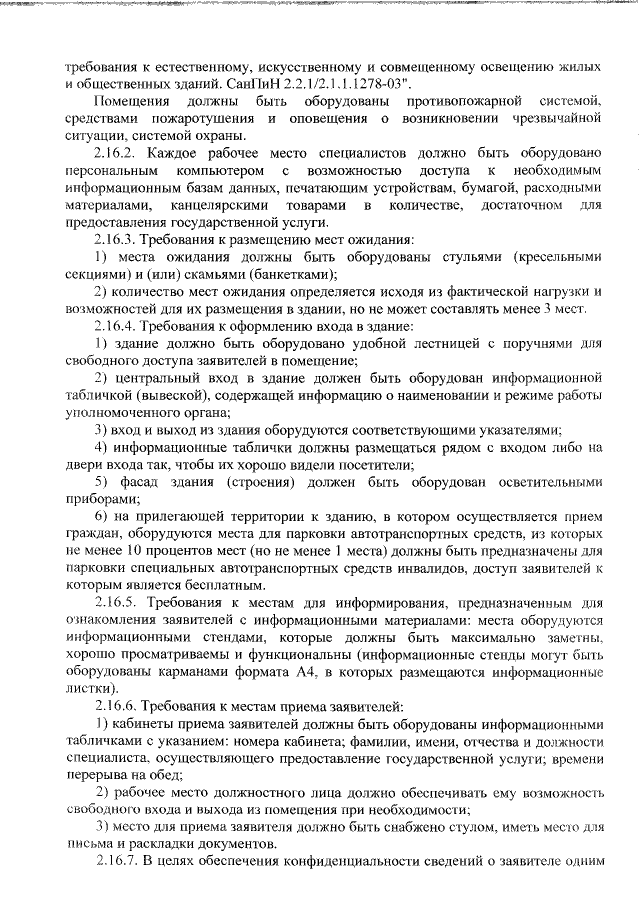 требования к естественному, искусственному и совмещенному освещению жилых и общественных зданий. СанПиН 2.2.1/2.1.1.1278-03".

Помещения должны быть оборудованы противопожарной системой, средствами пожаротушения и оповещения о возникновении чрезвычайной ситуации, системой охраны.

2.16.2. Каждое рабочее место специалистов должно быть оборудовано персональным компьютером с возможностью доступа к необходимым информационным базам данных, печатающим устройствам, бумагой, расходными материалами, канцелярскими товарами в количестве, достаточном для предоставления государственной услуги.

2.16.3. Требования к размещению мест ожидания:

1) места ожидания должны быть оборудованы стульями (кресельными секциями) и (или) скамьями (банкетками);

2) количество мест ожидания определяется исходя из фактической нагрузки и возможностей для их размещения в здании, но не может составлять менее 3 мест.

2.16.4. Требования к оформлению входа в здание:

1) здание должно быть оборудовано удобной лестницей с поручнями для свободного доступа заявителей в помещение;

2) центральный вход в здание должен быть оборудован информационной табличкой (вывеской), содержащей информацию о наименовании и режиме работы уполномоченного органа;

3) вход и выход из здания оборудуются соответствующими указателями;

4) информационные таблички должны размещаться рядом с входом либо на двери входа так, чтобы их хорошо видели посетители;

5) фасад здания (строения) должен быть оборудован осветительными приборами;

6) на прилегающей территории к зданию, в котором осуществляется прием граждан, оборудуются места для парковки автотранспортных средств, из которых не менее 10 процентов мест (но не менее 1 места) должны быть предназначены для парковки специальных автотранспортных средств инвалидов, доступ заявителей к которым является бесплатным.

2.16.5. Требования к местам для информирования, предназначенным для ознакомления заявителей с информационными материалами: места оборудуются информационными стендами, которые должны быть максимально заметны, хорошо просматриваемы и функциональны (информационные стенды могут быть оборудованы карманами формата А4, в которых размещаются информационные листки).

2.16.6. Требования к местам приема заявителей:

1) кабинеты приема заявителей должны быть оборудованы информационными табличками с указанием: номера кабинета; фамилии, имени, отчества и должности специалиста, осуществляющего предоставление государственной услуги; времени перерыва на обед;

2) рабочее место должностного лица должно обеспечивать ему возможность свободного входа и выхода из помещения при необходимости;

3) место для приема заявителя должно быть снабжено стулом, иметь место для письма и раскладки документов.

2.16.7. В целях обеспечения конфиденциальности сведений о заявителе одним